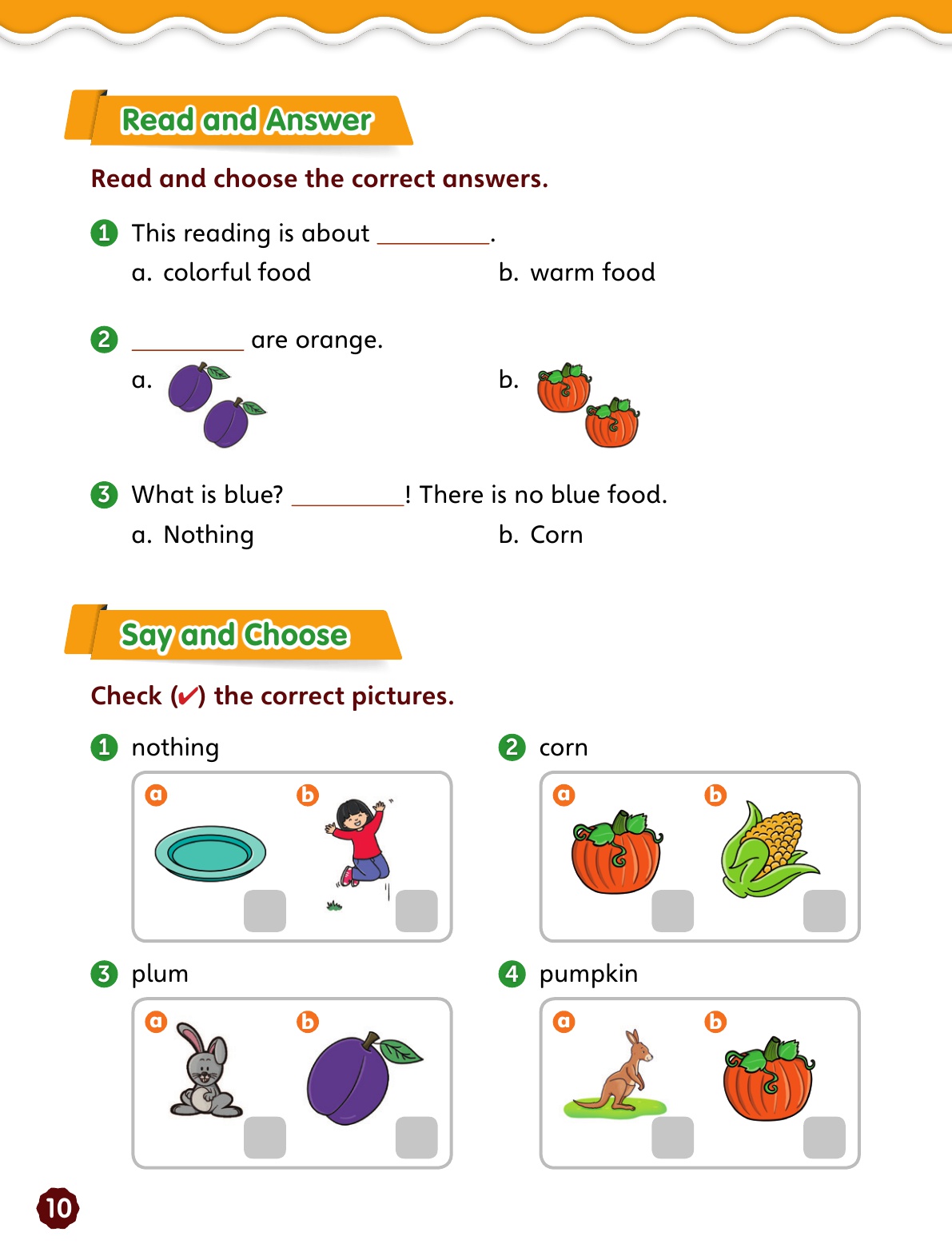 Read and Answer

Read and choose the correct answers.

1 This reading is about ________.

a. colorful food

b. warm food

2 ________ are orange.

a.

b.

3 What is blue? ________! There is no blue food.

a. Nothing

b. Corn

Say and Choose

Check (✔) the correct pictures.

1 nothing

a b

2 corn

a b

3 plum

a b

4 pumpkin

a b

10